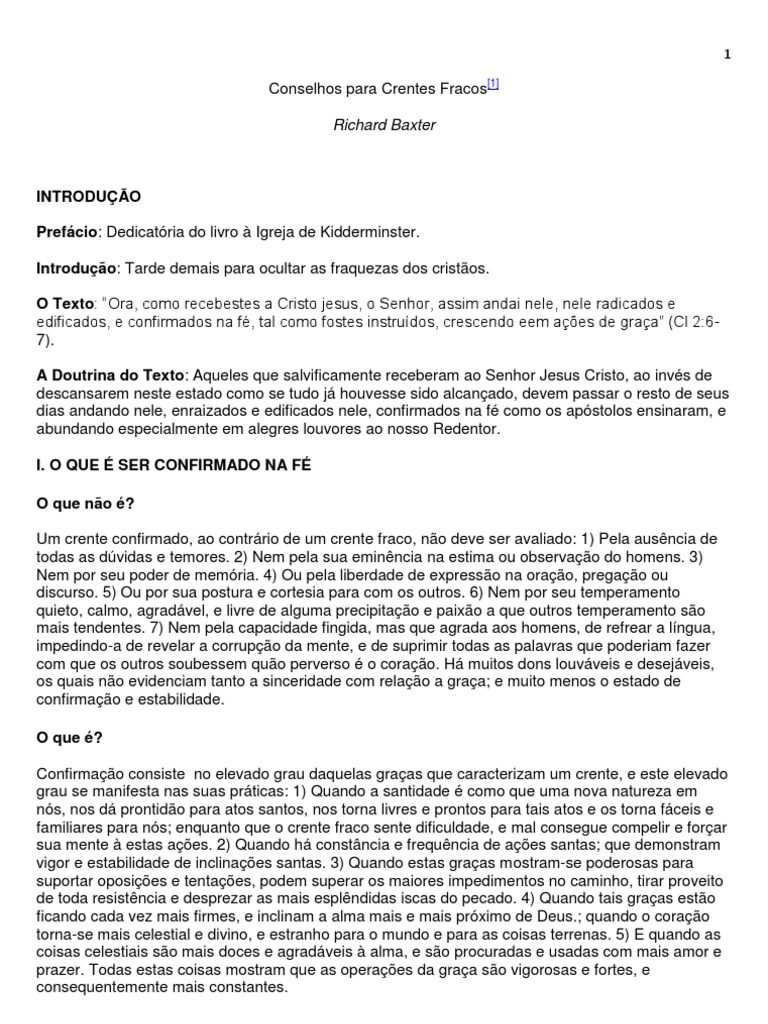 1

Conselhos para Crentes Fracos[1]

Richard Baxter

INTRODUÇÃO

Prefácio: Dedicatória do livro à Igreja de Kidderminster.

Introdução: Tarde demais para ocultar as fraquezas dos cristãos.

O Texto: "Ora, como recebestes a Cristo jesus, o Senhor, assim andai nele, nele radicados e edificados, e confirmados na fé, tal como fostes instruídos, crescendo eem ações de graça" (Cl 2:6-7).

A Doutrina do Texto: Aqueles que salvificamente receberam ao Senhor Jesus Cristo, ao invés de descansarem neste estado como se tudo já houvesse sido alcançado, devem passar o resto de seus dias andando nele, enraizados e edificados nele, confirmados na fé como os apóstolos ensinaram, e abundando especialmente em alegres louvores ao nosso Redentor.

I. O QUE É SER CONFIRMADO NA FÉ

O que não é?

Um crente confirmado, ao contrário de um crente fraco, não deve ser avaliado: 1) Pela ausência de todas as dúvidas e temores. 2) Nem pela sua eminência na estima ou observação do homens. 3) Nem por seu poder de memória. 4) Ou pela liberdade de expressão na oração, pregação ou discurso. 5) Ou por sua postura e cortesia para com os outros. 6) Nem por seu temperamento quieto, calmo, agradável, e livre de alguma precipitação e paixão a que outros temperamento são mais tendentes. 7) Nem pela capacidade fingida, mas que agrada aos homens, de refrear a língua, impedindo-a de revelar a corrupção da mente, e de suprimir todas as palavras que poderiam fazer com que os outros soubessem quão perverso é o coração. Há muitos dons louváveis e desejáveis, os quais não evidenciam tanto a sinceridade com relação a graça; e muito menos o estado de confirmação e estabilidade.

O que é?

Confirmação consiste no elevado grau daquelas graças que caracterizam um crente, e este elevado grau se manifesta nas suas práticas: 1) Quando a santidade é como que uma nova natureza em nós, nos dá prontidão para atos santos, nos torna livres e prontos para tais atos e os torna fáceis e familiares para nós; enquanto que o crente fraco sente dificuldade, e mal consegue compelir e forçar sua mente à estas ações. 2) Quando há constância e frequência de ações santas; que demonstram vigor e estabilidade de inclinações santas. 3) Quando estas graças mostram-se poderosas para suportar oposições e tentações, podem superar os maiores impedimentos no caminho, tirar proveito de toda resistência e desprezar as mais esplêndidas iscas do pecado. 4) Quando tais graças estão ficando cada vez mais firmes, e inclinam a alma mais e mais próximo de Deus.; quando o coração torna-se mais celestial e divino, e estranho para o mundo e para as coisas terrenas. 5) E quando as coisas celestiais são mais doces e agradáveis à alma, e são procuradas e usadas com mais amor e prazer. Todas estas coisas mostram que as operações da graça são vigorosas e fortes, e consequentemente mais constantes.